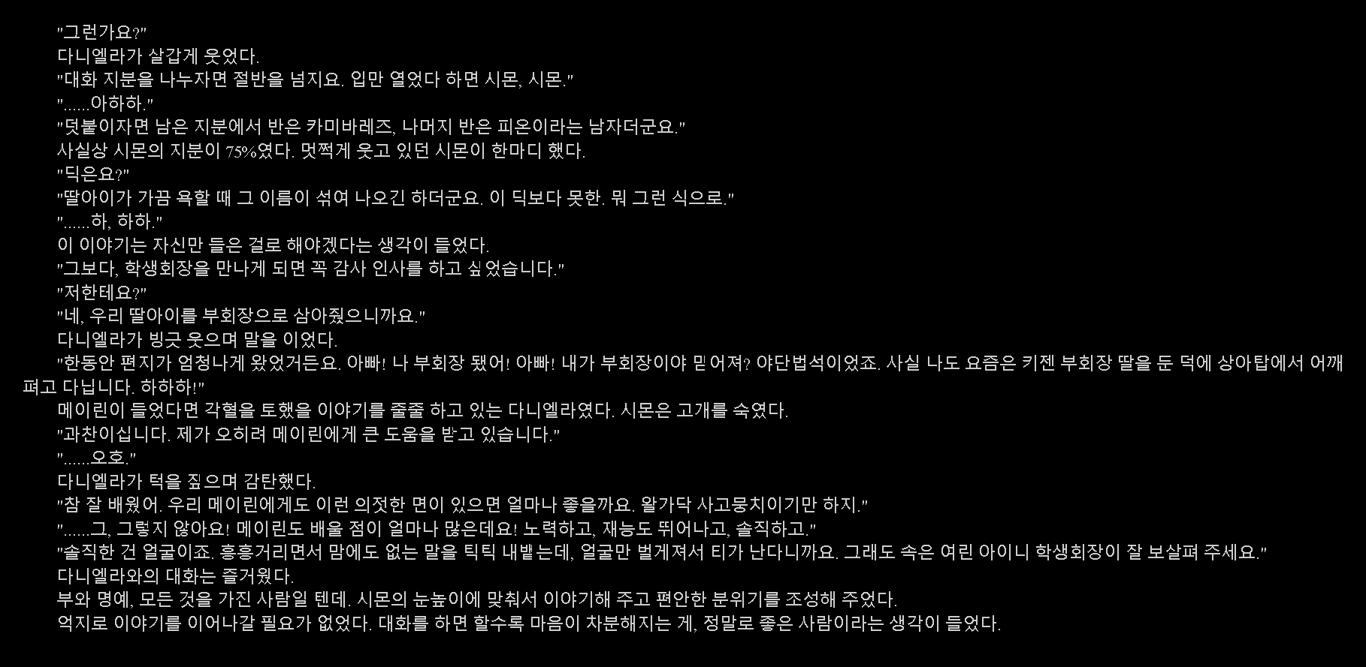 "그런가요?"
다니엘라가 살갑게 웃었다.
"대화 지분을 나누자면 절반을 넘지요. 입만 열었다 하면 시몬, 시몬."
"......아하하."
"덧붙이자면 남은 지분에서 반은 카미바레즈, 나머지 반은 피온이라는 남자더군요."
사실상 시몬의 지분이 75%였다. 멋쩍게 웃고 있던 시몬이 한마디 했다.
"딕은요?"
"딸아이가 가끔 욕할 때 그 이름이 섞여 나오긴 하더군요. 이 딕보다 못한. 뭐 그런 식으로."
"......하, 하하."
이 이야기는 자신만 들은 걸로 해야겠다는 생각이 들었다.
"그보다, 학생회장을 만나게 되면 꼭 감사 인사를 하고 싶었습니다."
"저한테요?"
"네, 우리 딸아이를 부회장으로 삼아줬으니까요."
다니엘라가 빙긋 웃으며 말을 이었다.
"한동안 편지가 엄청나게 왔었거든요. 아빠! 나 부회장 됐어! 아빠! 내가 부회장이야 믿어져? 야단법석이었죠. 사실 나도 요즘은 키젠 부회장 딸을 둔 덕에 상아탑에서 어깨 펴고 다닙니다. 하하하!"
메이린이 들었다면 각혈을 토했을 이야기를 줄줄 하고 있는 다니엘라였다. 시몬은 고개를 숙였다.
"과찬이십니다. 제가 오히려 메이린에게 큰 도움을 받고 있습니다."
"......오호."
다니엘라가 턱을 짚으며 감탄했다.
"참 잘 배웠어. 우리 메이린에게도 이런 의젓한 면이 있으면 얼마나 좋을까요. 왈가닥 사고뭉치이기만 하지."
"......그, 그렇지 않아요! 메이린도 배울 점이 얼마나 많은데요! 노력하고, 재능도 뛰어나고, 솔직하고."
"솔직한 건 얼굴이죠. 흥흥거리면서 맘에도 없는 말을 틱틱 내뱉는데, 얼굴만 벌게져서 티가 난다니까요. 그래도 속은 여린 아이니 학생회장이 잘 보살펴 주세요."
다니엘라와의 대화는 즐거웠다.
부와 명예, 모든 것을 가진 사람일 텐데. 시몬의 눈높이에 맞춰서 이야기해 주고 편안한 분위기를 조성해 주었다.
억지로 이야기를 이어나갈 필요가 없었다. 대화를 하면 할수록 마음이 차분해지는 게, 정말로 좋은 사람이라는 생각이 들었다.